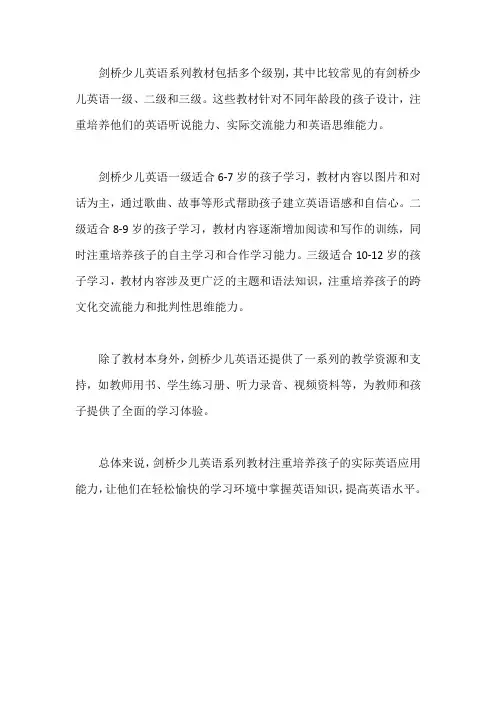 剑桥少儿英语系列教材包括多个级别，其中比较常见的有剑桥少儿英语一级、二级和三级。这些教材针对不同年龄段的孩子设计，注重培养他们的英语听说能力、实际交流能力和英语思维能力。

剑桥少儿英语一级适合 6-7 岁的孩子学习，教材内容以图片和对话为主，通过歌曲、故事等形式帮助孩子建立英语语感和自信心。二级适合 8-9 岁的孩子学习，教材内容逐渐增加阅读和写作的训练，同时注重培养孩子的自主学习和合作学习能力。三级适合 10-12 岁的孩子学习，教材内容涉及更广泛的主题和语法知识，注重培养孩子的跨文化交流能力和批判性思维能力。

除了教材本身外，剑桥少儿英语还提供了一系列的教学资源和支持，如教师用书、学生练习册、听力录音、视频资料等，为教师和孩子提供了全面的学习体验。

总体来说，剑桥少儿英语系列教材注重培养孩子的实际英语应用能力，让他们在轻松愉快的学习环境中掌握英语知识，提高英语水平。